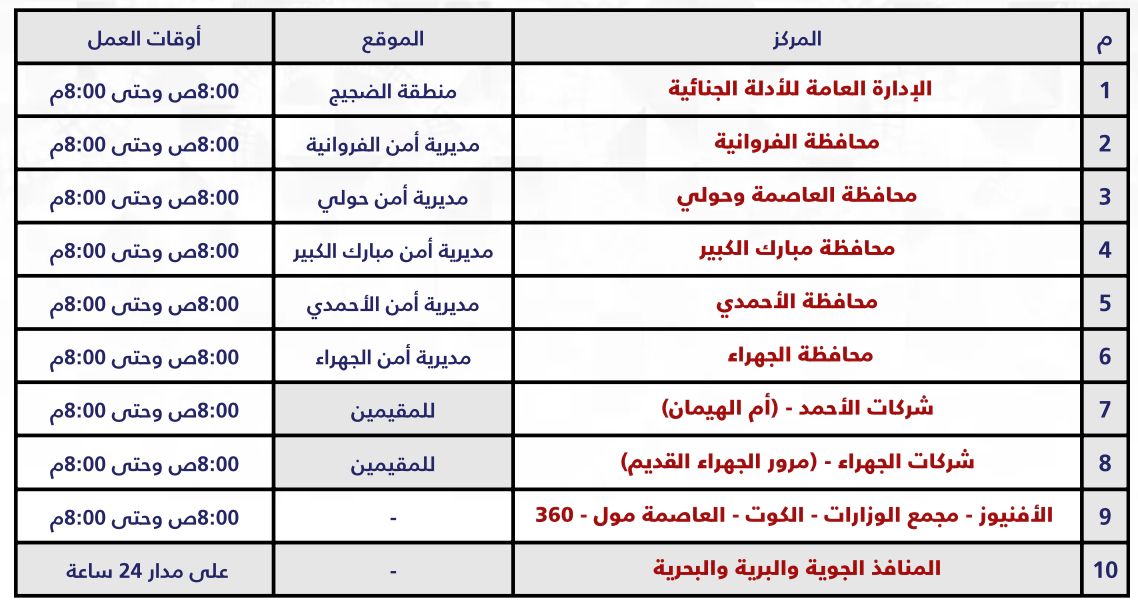 | م | المركز | الموقع | أوقات العمل |
|---|---|---|---|
| 1 | الإدارة العامة للأدلة الجنائية | منطقة الضجيج | 8:00ص وحتى 8:00م |
| 2 | محافظة الفروانية | مديرية أمن الفروانية | 8:00ص وحتى 8:00م |
| 3 | محافظة العاصمة وحولي | مديرية أمن حولي | 8:00ص وحتى 8:00م |
| 4 | محافظة مبارك الكبير | مديرية أمن مبارك الكبير | 8:00ص وحتى 8:00م |
| 5 | محافظة الأحمدي | مديرية أمن الأحمدي | 8:00ص وحتى 8:00م |
| 6 | محافظة الجهراء | مديرية أمن الجهراء | 8:00ص وحتى 8:00م |
| 7 | شركات الأحمد - (أم الهيمان) | للمقيمين | 8:00ص وحتى 8:00م |
| 8 | شركات الجهراء - (مرور الجهراء القديم) | للمقيمين | 8:00ص وحتى 8:00م |
| 9 | الأفنيوز - مجمع الوزارات - الكوت - العاصمة مول - 360 | - | 8:00ص وحتى 8:00م |
| 10 | المنافذ الجوية والبرية والبحرية | - | على مدار 24 ساعة |